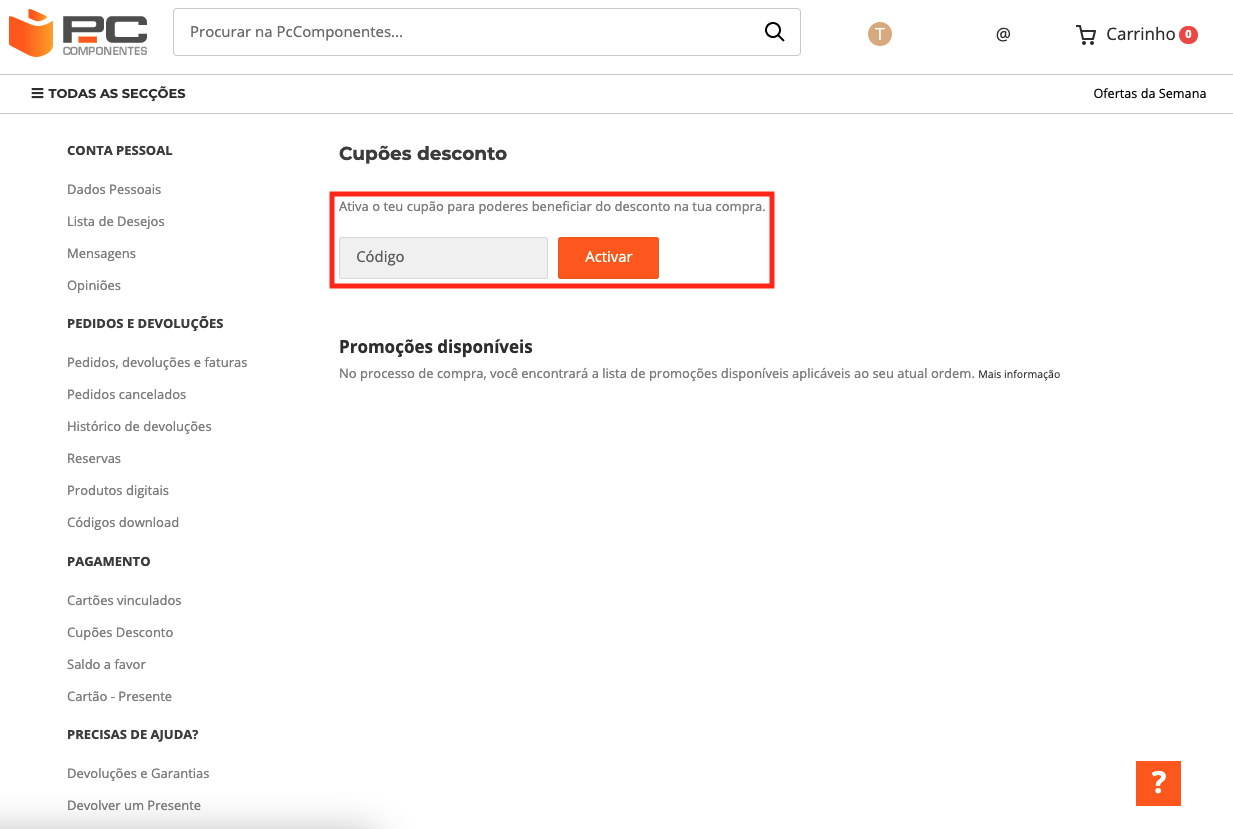 PC COMPONENTES

Procurar na PcComponentes...

T

@

Carrinho 0

TODAS AS SECÇÕES

Ofertas da Semana

CONTA PESSOAL

Dados Pessoais

Lista de Desejos

Mensagens

Opiniões

PEDIDOS E DEVOLUÇÕES

Pedidos, devoluções e faturas

Pedidos cancelados

Histórico de devoluções

Reservas

Produtos digitais

Códigos download

PAGAMENTO

Cartões vinculados

Cupões Desconto

Saldo a favor

Cartão - Presente

PRECISAS DE AJUDA?

Devoluções e Garantias

Devolver um Presente

Cupões desconto

Ativa o teu cupão para poderes beneficiar do desconto na tua compra.

Código

Activar

Promoções disponíveis

No processo de compra, você encontrará a lista de promoções disponíveis aplicáveis ao seu atual ordem. Mais informação

?